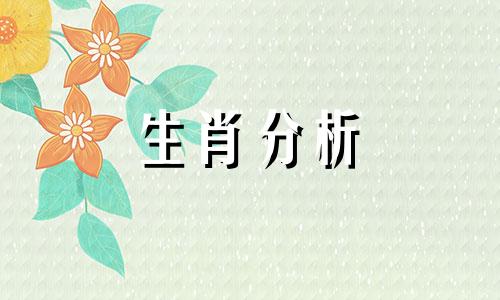 生肖分析